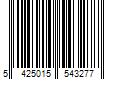 5 425015 543277